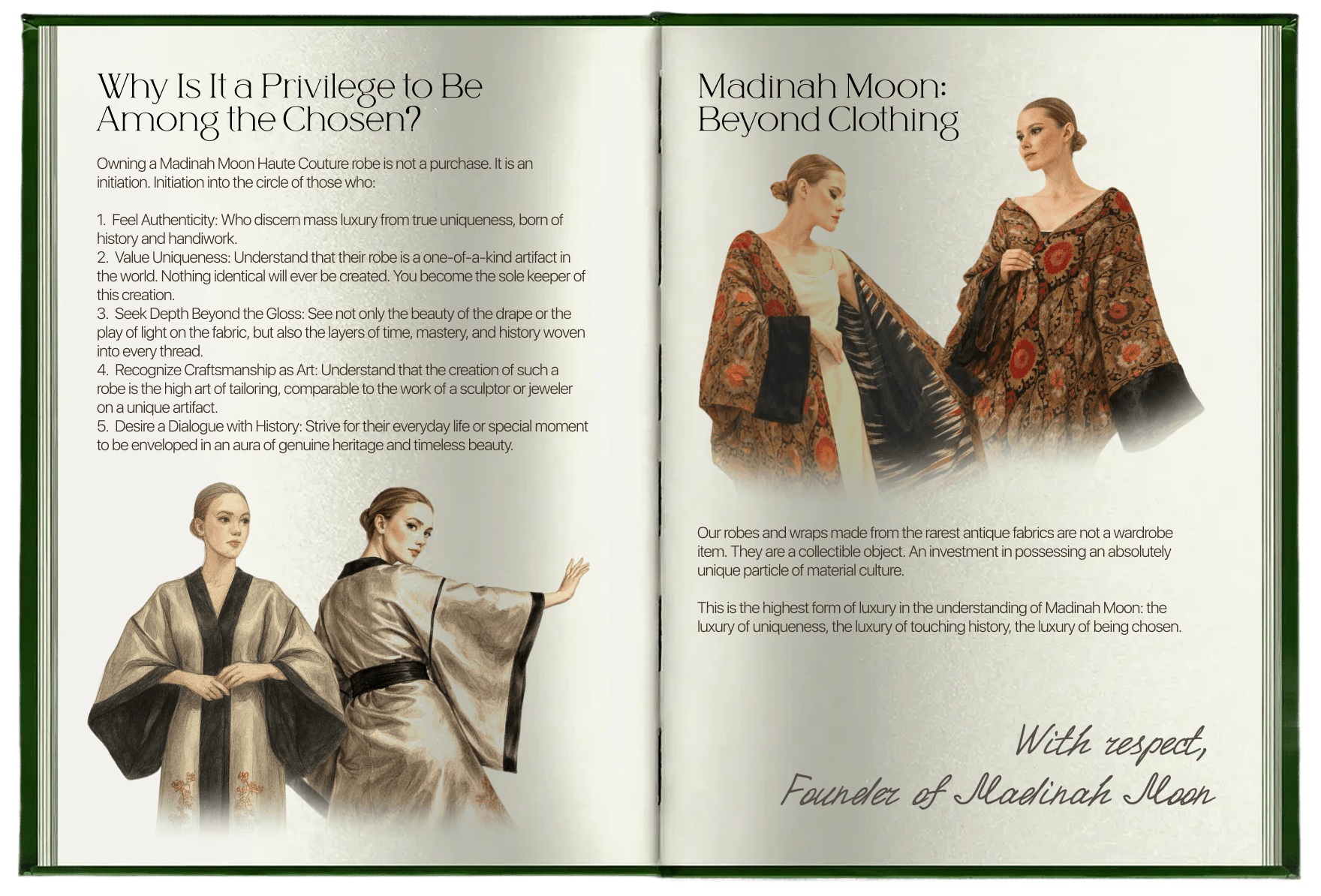 Why Is It a Privilege to Be Among the Chosen?

Owning a Madinah Moon Haute Couture robe is not a purchase. It is an initiation. Initiation into the circle of those who:

1. Feel Authenticity: Who discern mass luxury from true uniqueness, born of history and handiwork.
2. Value Uniqueness: Understand that their robe is a one-of-a-kind artifact in the world. Nothing identical will ever be created. You become the sole keeper of this creation.
3. Seek Depth Beyond the Gloss: See not only the beauty of the drape or the play of light on the fabric, but also the layers of time, mastery, and history woven into every thread.
4. Recognize Craftsmanship as Art: Understand that the creation of such a robe is the high art of tailoring, comparable to the work of a sculptor or jeweler on a unique artifact.
5. Desire a Dialogue with History: Strive for their everyday life or special moment to be enveloped in an aura of genuine heritage and timeless beauty.

Madinah Moon: Beyond Clothing

Our robes and wraps made from the rarest antique fabrics are not a wardrobe item. They are a collectible object. An investment in possessing an absolutely unique particle of material culture.

This is the highest form of luxury in the understanding of Madinah Moon: the luxury of uniqueness, the luxury of touching history, the luxury of being chosen.

With respect,
Founder of Madinah Moon